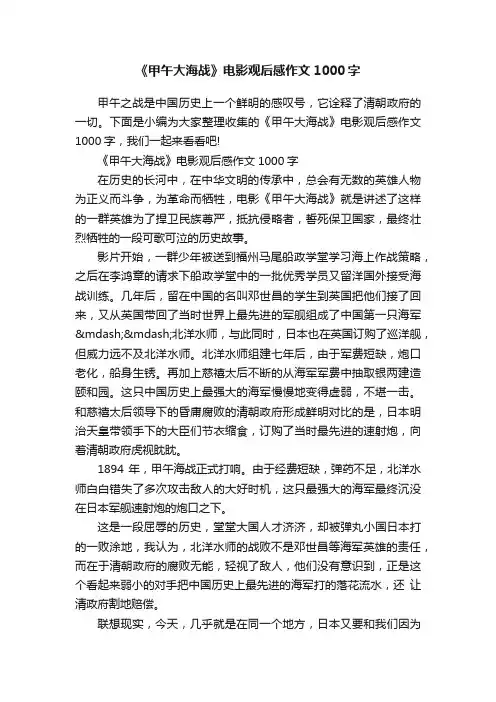 《甲午大海战》电影观后感作文 1000 字

甲午之战是中国历史上一个鲜明的感叹号，它诠释了清朝政府的一切。下面是小编为大家整理收集的《甲午大海战》电影观后感作文 1000 字，我们一起来看看吧!

《甲午大海战》电影观后感作文 1000 字

在历史的长河中，在中华文明的传承中，总会有无数的英雄人物为正义而斗争，为革命而牺牲，电影《甲午大海战》就是讲述了这样的一群英雄为了捍卫民族尊严，抵抗侵略者，誓死保卫国家，最终壮烈牺牲的一段可歌可泣的历史故事。

影片开始，一群少年被送到福州马尾船政学堂学习海上作战策略，之后在李鸿章的请求下船政学堂中的一批优秀学员又留洋国外接受海战训练。几年后，留在中国的名叫邓世昌的学生到英国把他们接了回来，又从英国带回了当时世界上最先进的军舰组成了中国第一只海军&mdash;&mdash;北洋水师，与此同时，日本也在英国订购了巡洋舰，但威力远不及北洋水师。北洋水师组建七年后，由于军费短缺，炮口老化，船身生锈。再加上慈禧太后不断的从海军军费中抽取银两建造颐和园。这只中国历史上最强大的海军慢慢地变得虚弱，不堪一击。和慈禧太后领导下的昏庸腐败的清朝政府形成鲜明对比的是，日本明治天皇带领手下的大臣们节衣缩食，订购了当时最先进的速射炮，向着清朝政府虎视眈眈。

1894 年，甲午海战正式打响。由于经费短缺，弹药不足，北洋水师白白错失了多次攻击敌人的大好时机，这只最强大的海军最终沉没在日本军舰速射炮的炮口之下。

这是一段屈辱的历史，堂堂大国人才济济，却被弹丸小国日本打的一败涂地，我认为，北洋水师的战败不是邓世昌等海军英雄的责任，而在于清朝政府的腐败无能，轻视了敌人，他们没有意识到，正是这个看起来弱小的对手把中国历史上最先进的海军打的落花流水，还 让清政府割地赔偿。

联想现实，今天，几乎就是在同一个地方，日本又要和我们因为